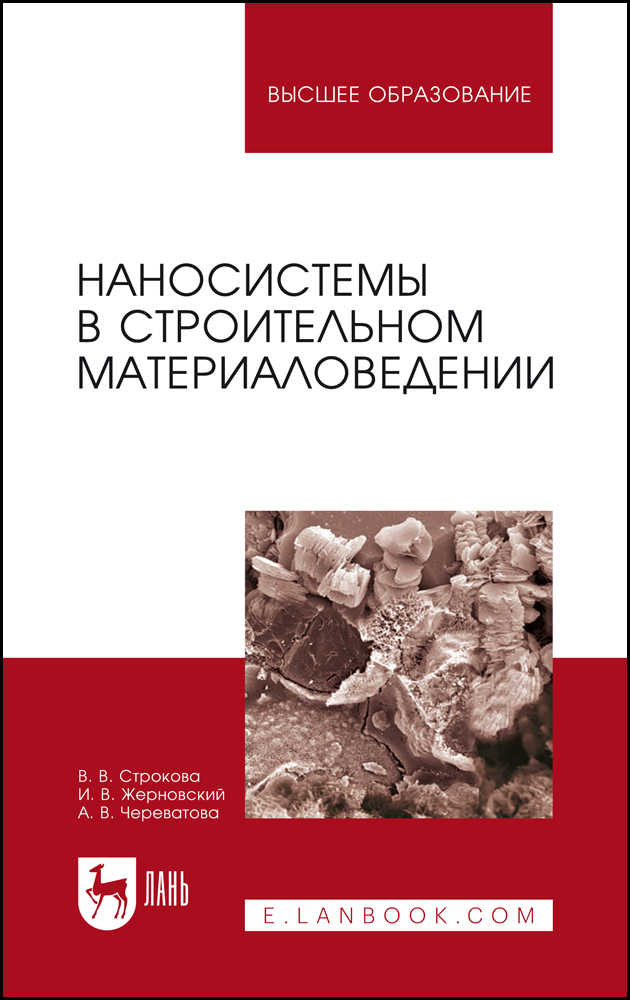 ВЫСШЕЕ ОБРАЗОВАНИЕ

НАНОСИСТЕМЫ
В СТРОИТЕЛЬНОМ
МАТЕРИАЛОВЕДЕНИИ

В. В. Строкова
И. В. Жерновский
А. В. Череватова

ЛАНЬ

E.LANBOOK.COM